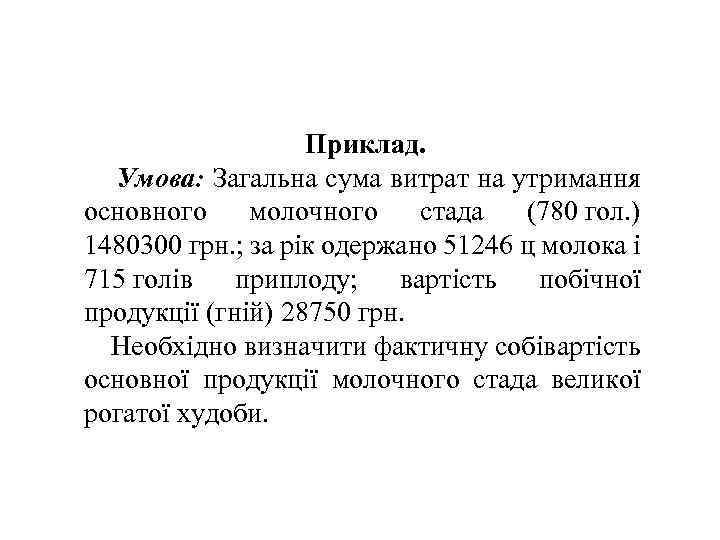 Приклад.

Умова: Загальна сума витрат на утримання основного молочного стада (780 гол.) 1480300 грн.; за рік одержано 51246 ц молока і 715 голів приплоду; вартість побічної продукції (гній) 28750 грн.

Необхідно визначити фактичну собівартість основної продукції молочного стада великої рогатої худоби.